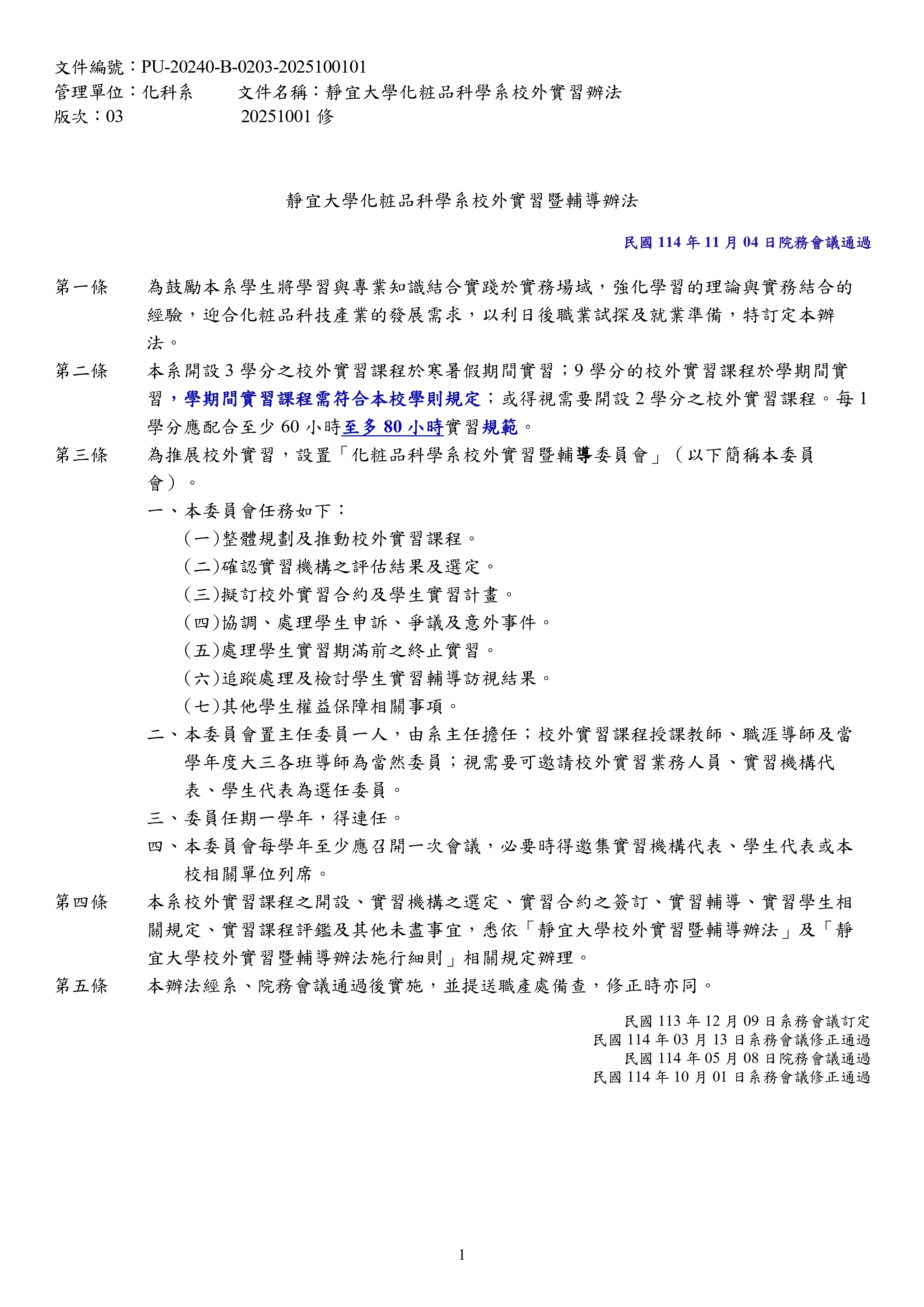 文件編號：PU-20240-B-0203-2025100101
管理單位：化科系　　文件名稱：靜宜大學化粧品科學系校外實習辦法
版次：03　　20251001 修

靜宜大學化粧品科學系校外實習暨輔導辦法

民國 114 年 11 月 04 日院務會議通過

第一條　為鼓勵本系學生將學習與專業知識結合實踐於實務場域，強化學習的理論與實務結合的經驗，迎合化粧品科技產業的發展需求，以利日後職業試探及就業準備，特訂定本辦法。

第二條　本系開設 3 學分之校外實習課程於寒暑假期間實習；9 學分的校外實習課程於學期間實習，學期間實習課程需符合本校學則規定；或得視需要開設 2 學分之校外實習課程。每 1 學分應配合至少 60 小時至多 80 小時實習規範。

第三條　為推展校外實習，設置「化粧品科學系校外實習暨輔導委員會」（以下簡稱本委員會）。

一、本委員會任務如下：

(一)整體規劃及推動校外實習課程。

(二)確認實習機構之評估結果及選定。

(三)擬訂校外實習合約及學生實習計畫。

(四)協調、處理學生申訴、爭議及意外事件。

(五)處理學生實習期滿前之終止實習。

(六)追蹤處理及檢討學生實習輔導訪視結果。

(七)其他學生權益保障相關事項。

二、本委員會置主任委員一人，由系主任擔任；校外實習課程授課教師、職涯導師及當學年度大三各班導師為當然委員；視需要可邀請校外實習業務人員、實習機構代表、學生代表為選任委員。

三、委員任期一學年，得連任。

四、本委員會每學年至少應召開一次會議，必要時得邀集實習機構代表、學生代表或本校相關單位列席。

第四條　本系校外實習課程之開設、實習機構之選定、實習合約之簽訂、實習輔導、實習學生相關規定、實習課程評鑑及其他未盡事宜，悉依「靜宜大學校外實習暨輔導辦法」及「靜宜大學校外實習暨輔導辦法施行細則」相關規定辦理。

第五條　本辦法經系、院務會議通過後實施，並提送職產處備查，修正時亦同。

民國 113 年 12 月 09 日系務會議訂定
民國 114 年 03 月 13 日系務會議修正通過
民國 114 年 05 月 08 日院務會議通過
民國 114 年 10 月 01 日系務會議修正通過

1